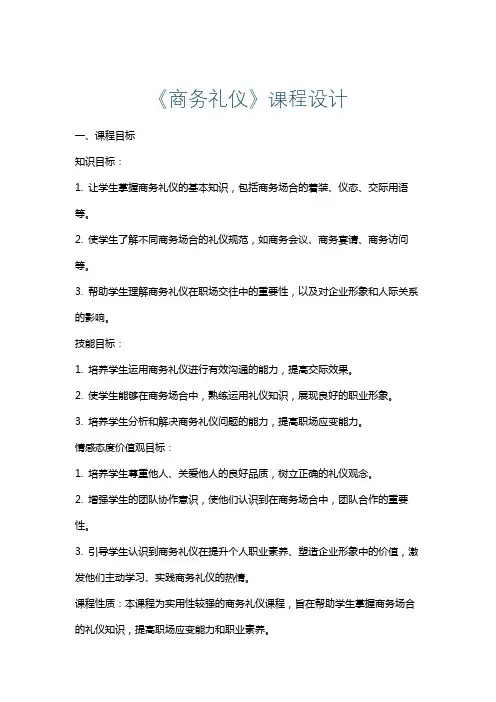 《商务礼仪》课程设计

一、课程目标

知识目标：

1. 让学生掌握商务礼仪的基本知识，包括商务场合的着装、仪态、交际用语等。

2. 使学生了解不同商务场合的礼仪规范，如商务会议、商务宴请、商务访问等。

3. 帮助学生理解商务礼仪在职场交往中的重要性，以及对企业形象和人际关系的影响。

技能目标：

1. 培养学生运用商务礼仪进行有效沟通的能力，提高交际效果。

2. 使学生能够在商务场合中，熟练运用礼仪知识，展现良好的职业形象。

3. 培养学生分析和解决商务礼仪问题的能力，提高职场应变能力。

情感态度价值观目标：

1. 培养学生尊重他人、关爱他人的良好品质，树立正确的礼仪观念。

2. 增强学生的团队协作意识，使他们认识到在商务场合中，团队合作的重要性。

3. 引导学生认识到商务礼仪在提升个人职业素养、塑造企业形象中的价值，激发他们主动学习、实践商务礼仪的热情。

课程性质：本课程为实用性较强的商务礼仪课程，旨在帮助学生掌握商务场合的礼仪知识，提高职场应变能力和职业素养。